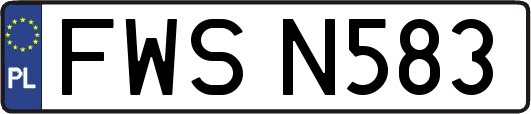 PL

FWS N583